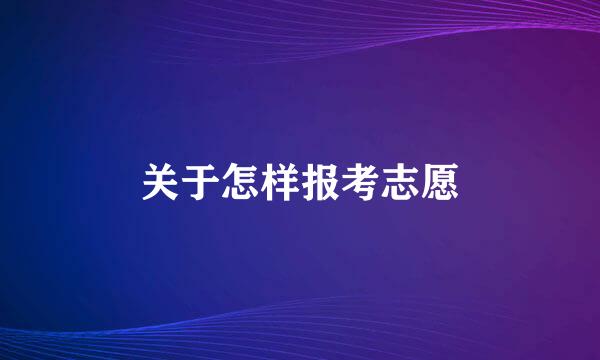 关于怎样报考志愿